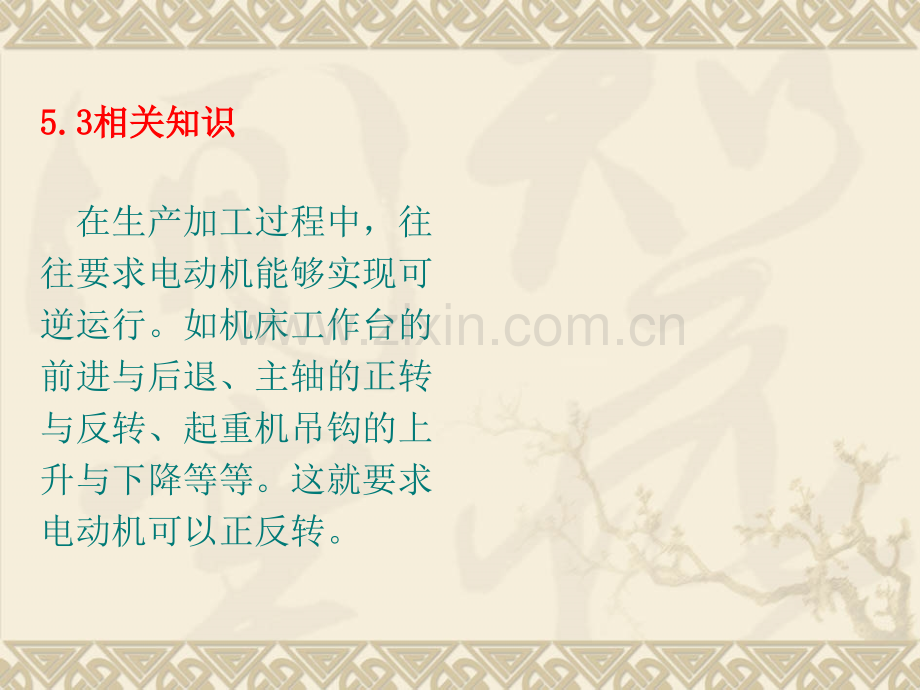 5.3相关知识

在生产加工过程中，往往要求电动机能够实现可逆运行。如机床工作台的前进与后退、主轴的正转与反转、起重机吊钩的上升与下降等等。这就要求电动机可以正反转。

www.zixin.com.cn